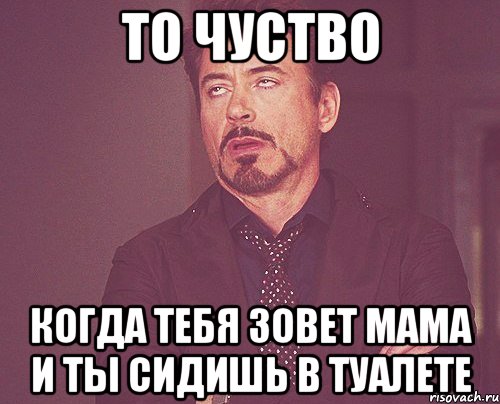 ТО ЧУСТВО

КОГДА ТЕБЯ ЗОВЕТ МАМА И ТЫ СИДИШЬ В ТУАЛЕТЕ

risovach.ru